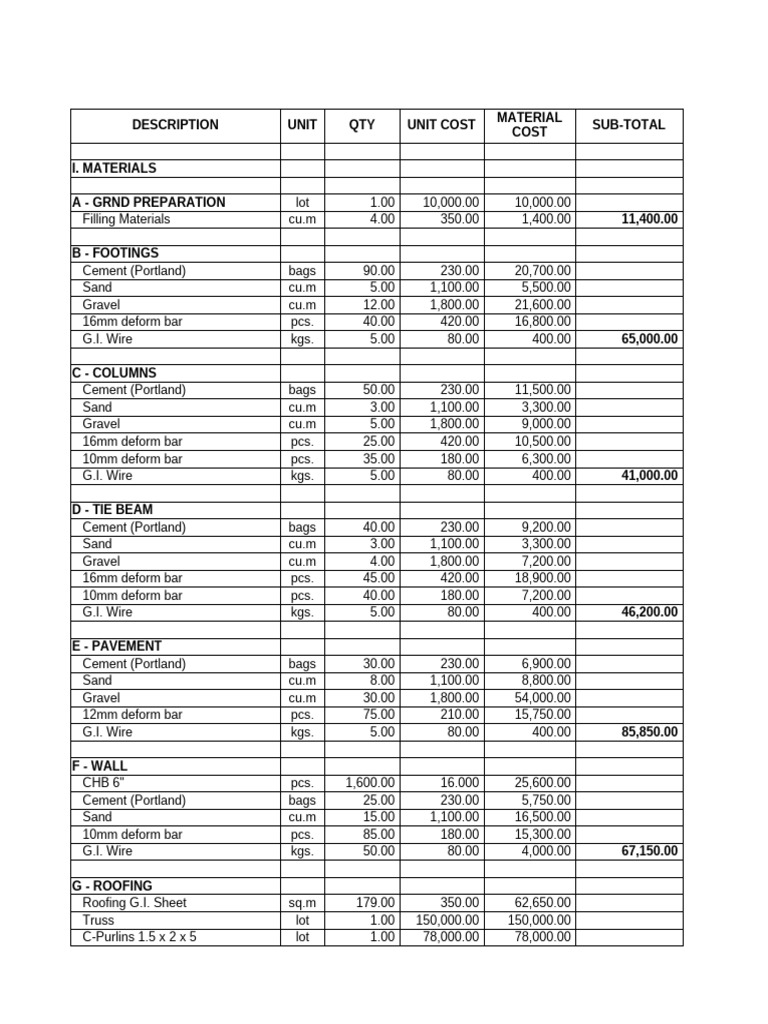 | DESCRIPTION | UNIT | QTY | UNIT COST | MATERIAL COST | SUB-TOTAL |
|---|---|---|---|---|---|
| | | | | | |
| I. MATERIALS | | | | | |
| | | | | | |
| A - GRND PREPARATION | lot | 1.00 | 10,000.00 | 10,000.00 | |
| Filling Materials | cu.m | 4.00 | 350.00 | 1,400.00 | 11,400.00 |
| | | | | | |
| B - FOOTINGS | | | | | |
| Cement (Portland) | bags | 90.00 | 230.00 | 20,700.00 | |
| Sand | cu.m | 5.00 | 1,100.00 | 5,500.00 | |
| Gravel | cu.m | 12.00 | 1,800.00 | 21,600.00 | |
| 16mm deform bar | pcs. | 40.00 | 420.00 | 16,800.00 | |
| G.I. Wire | kgs. | 5.00 | 80.00 | 400.00 | 65,000.00 |
| | | | | | |
| C - COLUMNS | | | | | |
| Cement (Portland) | bags | 50.00 | 230.00 | 11,500.00 | |
| Sand | cu.m | 3.00 | 1,100.00 | 3,300.00 | |
| Gravel | cu.m | 5.00 | 1,800.00 | 9,000.00 | |
| 16mm deform bar | pcs. | 25.00 | 420.00 | 10,500.00 | |
| 10mm deform bar | pcs. | 35.00 | 180.00 | 6,300.00 | |
| G.I. Wire | kgs. | 5.00 | 80.00 | 400.00 | 41,000.00 |
| | | | | | |
| D - TIE BEAM | | | | | |
| Cement (Portland) | bags | 40.00 | 230.00 | 9,200.00 | |
| Sand | cu.m | 3.00 | 1,100.00 | 3,300.00 | |
| Gravel | cu.m | 4.00 | 1,800.00 | 7,200.00 | |
| 16mm deform bar | pcs. | 45.00 | 420.00 | 18,900.00 | |
| 10mm deform bar | pcs. | 40.00 | 180.00 | 7,200.00 | |
| G.I. Wire | kgs. | 5.00 | 80.00 | 400.00 | 46,200.00 |
| | | | | | |
| E - PAVEMENT | | | | | |
| Cement (Portland) | bags | 30.00 | 230.00 | 6,900.00 | |
| Sand | cu.m | 8.00 | 1,100.00 | 8,800.00 | |
| Gravel | cu.m | 30.00 | 1,800.00 | 54,000.00 | |
| 12mm deform bar | pcs. | 75.00 | 210.00 | 15,750.00 | |
| G.I. Wire | kgs. | 5.00 | 80.00 | 400.00 | 85,850.00 |
| | | | | | |
| F - WALL | | | | | |
| CHB 6" | pcs. | 1,600.00 | 16.000 | 25,600.00 | |
| Cement (Portland) | bags | 25.00 | 230.00 | 5,750.00 | |
| Sand | cu.m | 15.00 | 1,100.00 | 16,500.00 | |
| 10mm deform bar | pcs. | 85.00 | 180.00 | 15,300.00 | |
| G.I. Wire | kgs. | 50.00 | 80.00 | 4,000.00 | 67,150.00 |
| | | | | | |
| G - ROOFING | | | | | |
| Roofing G.I. Sheet | sq.m | 179.00 | 350.00 | 62,650.00 | |
| Truss | lot | 1.00 | 150,000.00 | 150,000.00 | |
| C-Purlins 1.5 x 2 x 5 | lot | 1.00 | 78,000.00 | 78,000.00 | |